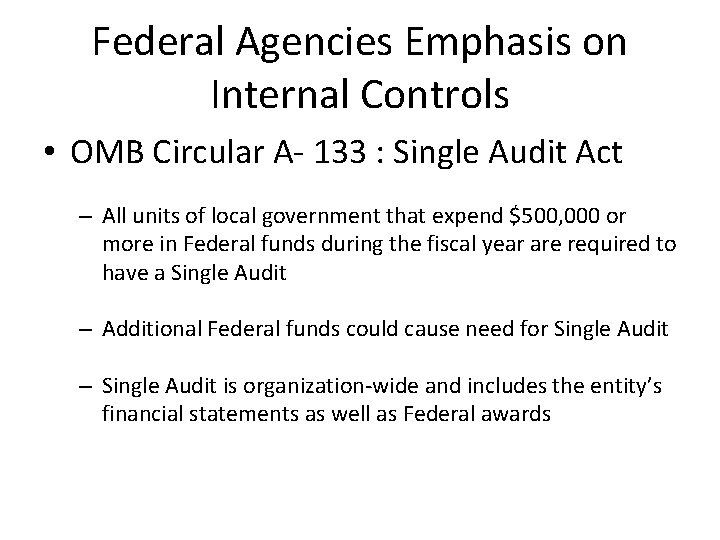 Federal Agencies Emphasis on Internal Controls

• OMB Circular A- 133 : Single Audit Act

– All units of local government that expend \$500,000 or more in Federal funds during the fiscal year are required to have a Single Audit

– Additional Federal funds could cause need for Single Audit

– Single Audit is organization-wide and includes the entity's financial statements as well as Federal awards